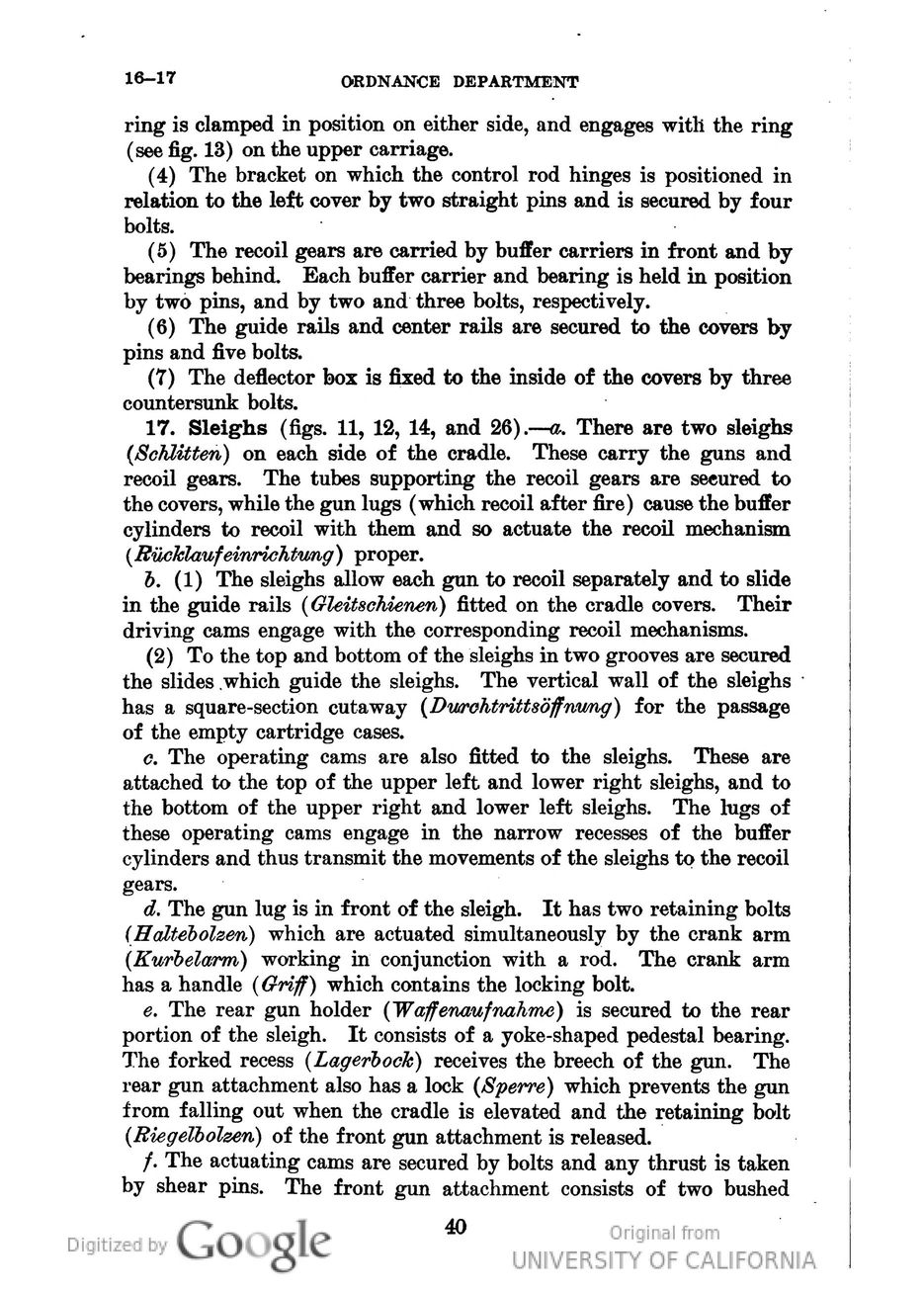 16–17 ORDNANCE DEPARTMENT

ring is clamped in position on either side, and engages with the ring (see fig. 13) on the upper carriage.

(4) The bracket on which the control rod hinges is positioned in relation to the left cover by two straight pins and is secured by four bolts.

(5) The recoil gears are carried by buffer carriers in front and by bearings behind. Each buffer carrier and bearing is held in position by two pins, and by two and three bolts, respectively.

(6) The guide rails and center rails are secured to the covers by pins and five bolts.

(7) The deflector box is fixed to the inside of the covers by three countersunk bolts.

17. Sleighs (figs. 11, 12, 14, and 26).—a. There are two sleighs (Schlitten) on each side of the cradle. These carry the guns and recoil gears. The tubes supporting the recoil gears are secured to the covers, while the gun lugs (which recoil after fire) cause the buffer cylinders to recoil with them and so actuate the recoil mechanism (Rücklaufeinrichtung) proper.

b. (1) The sleighs allow each gun to recoil separately and to slide in the guide rails (Gleitschienen) fitted on the cradle covers. Their driving cams engage with the corresponding recoil mechanisms.

(2) To the top and bottom of the sleighs in two grooves are secured the slides which guide the sleighs. The vertical wall of the sleighs has a square-section cutaway (Durchtrittsöffnung) for the passage of the empty cartridge cases.

c. The operating cams are also fitted to the sleighs. These are attached to the top of the upper left and lower right sleighs, and to the bottom of the upper right and lower left sleighs. The lugs of these operating cams engage in the narrow recesses of the buffer cylinders and thus transmit the movements of the sleighs to the recoil gears.

d. The gun lug is in front of the sleigh. It has two retaining bolts (Haltebolzen) which are actuated simultaneously by the crank arm (Kurbelarm) working in conjunction with a rod. The crank arm has a handle (Griff) which contains the locking bolt.

e. The rear gun holder (Waffenaufnahme) is secured to the rear portion of the sleigh. It consists of a yoke-shaped pedestal bearing. The forked recess (Lagerbock) receives the breech of the gun. The rear gun attachment also has a lock (Sperre) which prevents the gun from falling out when the cradle is elevated and the retaining bolt (Riegelbolzen) of the front gun attachment is released.

f. The actuating cams are secured by bolts and any thrust is taken by shear pins. The front gun attachment consists of two bushed

40

Digitized by Google

Original from
UNIVERSITY OF CALIFORNIA